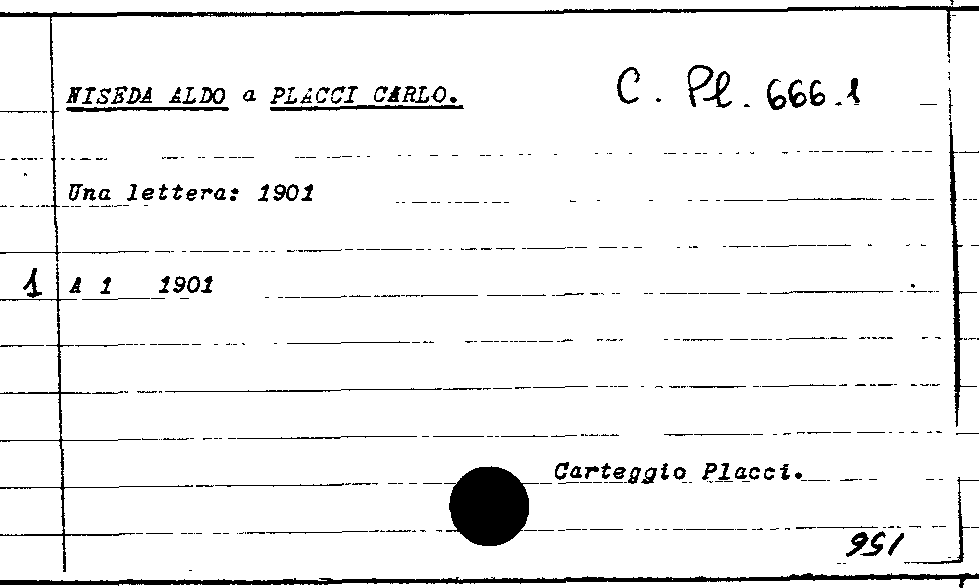 NISEDA ALDO a PLACCI CARLO.

C. Pl. 666.1

Una lettera: 1901

1 A 1 1901

Carteggio Placci.

951